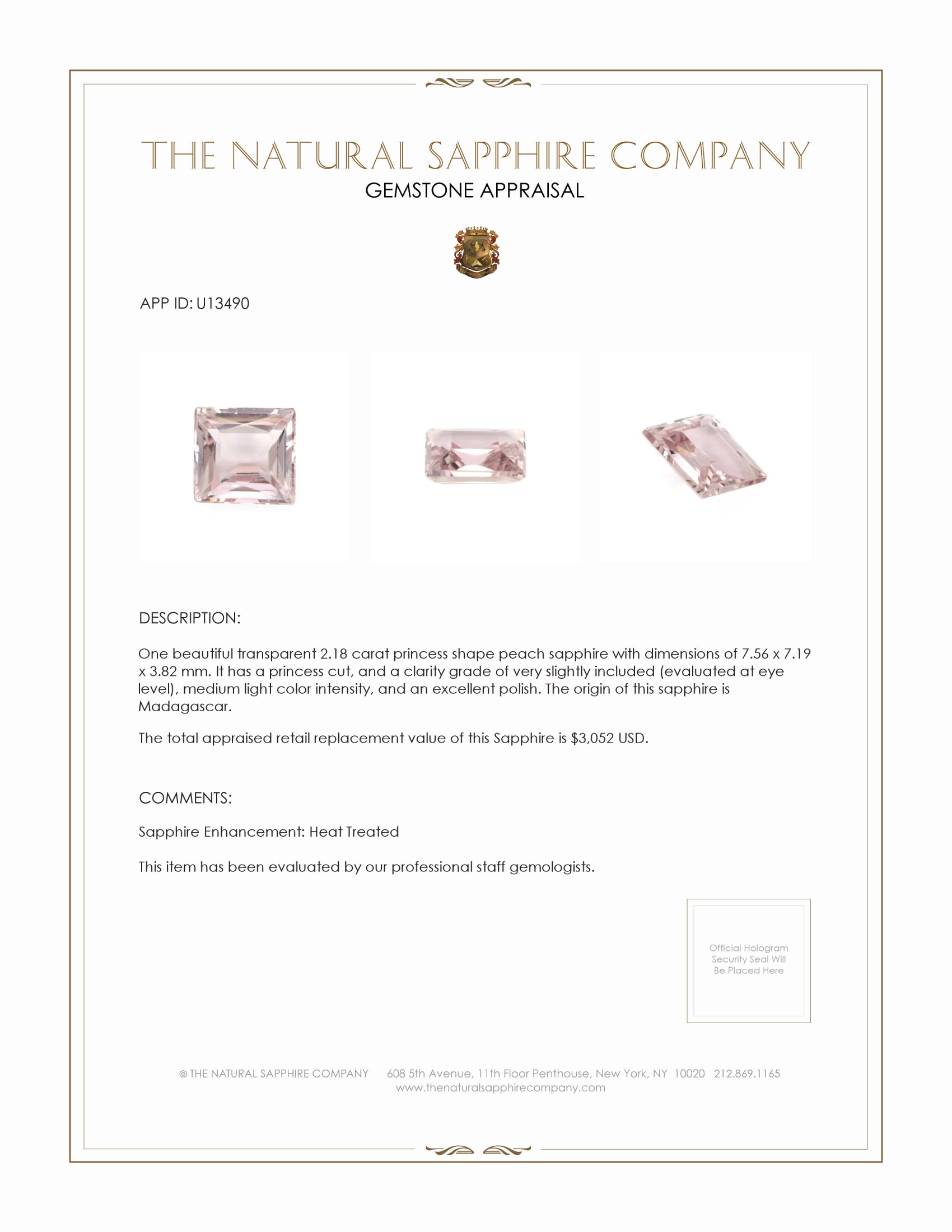 THE NATURAL SAPPHIRE COMPANY
GEMSTONE APPRAISAL

APP ID: U13490

DESCRIPTION:

One beautiful transparent 2.18 carat princess shape peach sapphire with dimensions of 7.56 x 7.19 x 3.82 mm. It has a princess cut, and a clarity grade of very slightly included (evaluated at eye level), medium light color intensity, and an excellent polish. The origin of this sapphire is Madagascar.

The total appraised retail replacement value of this Sapphire is $3,052 USD.

COMMENTS:

Sapphire Enhancement: Heat Treated

This item has been evaluated by our professional staff gemologists.

Official Hologram Security Seal Will Be Placed Here

© THE NATURAL SAPPHIRE COMPANY 608 5th Avenue, 11th Floor Penthouse, New York, NY 10020 212.869.1165
www.thenaturalsapphirecompany.com